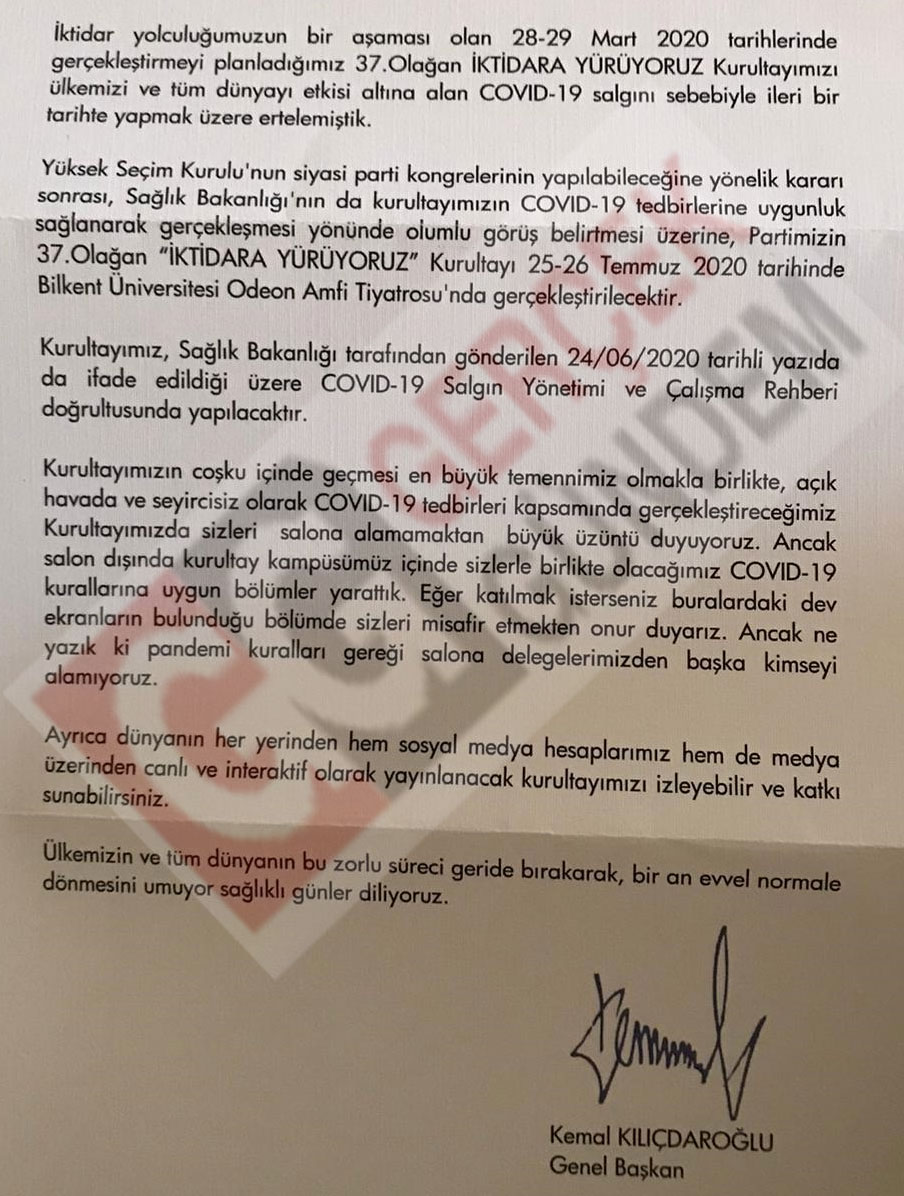 İktidar yolculuğumuzun bir aşaması olan 28-29 Mart 2020 tarihlerinde gerçekleştirmeyi planladığımız 37.Olağan İKTİDARA YÜRÜYORUZ Kurultayımızı ülkemizi ve tüm dünyayı etkisi altına alan COVID-19 salgını sebebiyle ileri bir tarihte yapmak üzere ertelemiştik.

Yüksek Seçim Kurulu'nun siyasi parti kongrelerinin yapılabileceğine yönelik kararı sonrası, Sağlık Bakanlığı'nın da kurultayımızın COVID-19 tedbirlerine uygunluk sağlanarak gerçekleşmesi yönünde olumlu görüş belirtmesi üzerine, Partimizin 37.Olağan "İKTİDARA YÜRÜYORUZ" Kurultayı 25-26 Temmuz 2020 tarihinde Bilkent Üniversitesi Odeon Amfi Tiyatrosu'nda gerçekleştirilecektir.

Kurultayımız, Sağlık Bakanlığı tarafından gönderilen 24/06/2020 tarihli yazıda da ifade edildiği üzere COVID-19 Salgın Yönetimi ve Çalışma Rehberi doğrultusunda yapılacaktır.

Kurultayımızın coşku içinde geçmesi en büyük temennimiz olmakla birlikte, açık havada ve seyircisiz olarak COVID-19 tedbirleri kapsamında gerçekleştireceğimiz Kurultayımızda sizleri salona alamamaktan büyük üzüntü duyuyoruz. Ancak salon dışında kurultay kampüsümüz içinde sizlerle birlikte olacağımız COVID-19 kurallarına uygun bölümler yarattık. Eğer katılmak isterseniz buralardaki dev ekranların bulunduğu bölümde sizleri misafir etmekten onur duyarız. Ancak ne yazık ki pandemi kuralları gereği salona delegelerimizden başka kimseyi alamıyoruz.

Ayrıca dünyanın her yerinden hem sosyal medya hesaplarımız hem de medya üzerinden canlı ve interaktif olarak yayınlanacak kurultayımızı izleyebilir ve katkı sunabilirsiniz.

Ülkemizin ve tüm dünyanın bu zorlu süreci geride bırakarak, bir an evvel normale dönmesini umuyor sağlıklı günler diliyoruz.

Kemal KILIÇDAROĞLU
Genel Başkan

GERÇEK GÜNDEM